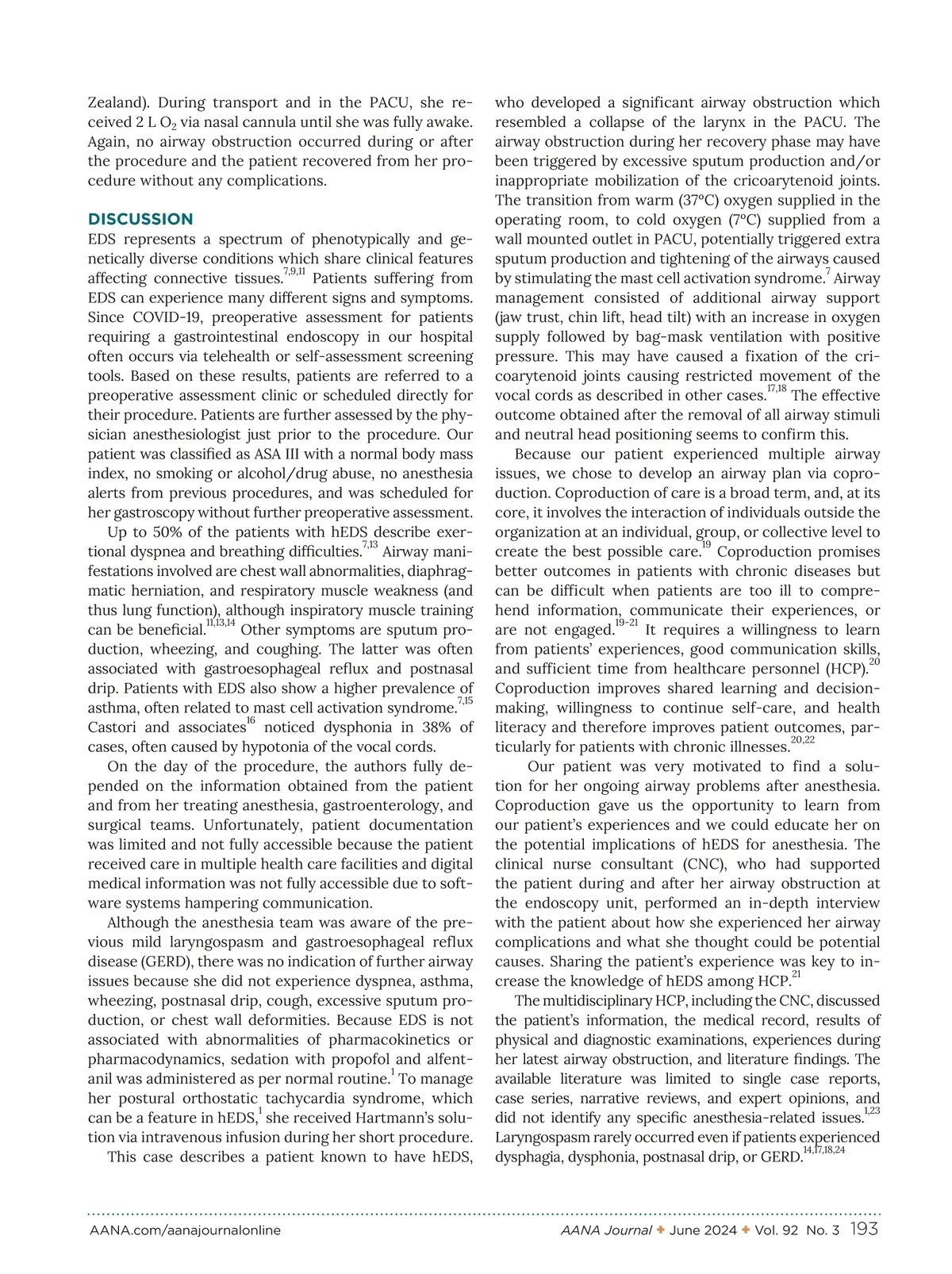 Zealand). During transport and in the PACU, she received 2 L $O_2$ via nasal cannula until she was fully awake. Again, no airway obstruction occurred during or after the procedure and the patient recovered from her procedure without any complications.

DISCUSSION

EDS represents a spectrum of phenotypically and genetically diverse conditions which share clinical features affecting connective tissues.$^{7,9,11}$ Patients suffering from EDS can experience many different signs and symptoms. Since COVID-19, preoperative assessment for patients requiring a gastrointestinal endoscopy in our hospital often occurs via telehealth or self-assessment screening tools. Based on these results, patients are referred to a preoperative assessment clinic or scheduled directly for their procedure. Patients are further assessed by the physician anesthesiologist just prior to the procedure. Our patient was classified as ASA III with a normal body mass index, no smoking or alcohol/drug abuse, no anesthesia alerts from previous procedures, and was scheduled for her gastroscopy without further preoperative assessment.

Up to 50% of the patients with hEDS describe exertional dyspnea and breathing difficulties.$^{7,13}$ Airway manifestations involved are chest wall abnormalities, diaphragmatic herniation, and respiratory muscle weakness (and thus lung function), although inspiratory muscle training can be beneficial.$^{11,13,14}$ Other symptoms are sputum production, wheezing, and coughing. The latter was often associated with gastroesophageal reflux and postnasal drip. Patients with EDS also show a higher prevalence of asthma, often related to mast cell activation syndrome.$^{7,15}$ Castori and associates$^{16}$ noticed dysphonia in 38% of cases, often caused by hypotonia of the vocal cords.

On the day of the procedure, the authors fully depended on the information obtained from the patient and from her treating anesthesia, gastroenterology, and surgical teams. Unfortunately, patient documentation was limited and not fully accessible because the patient received care in multiple health care facilities and digital medical information was not fully accessible due to software systems hampering communication.

Although the anesthesia team was aware of the previous mild laryngospasm and gastroesophageal reflux disease (GERD), there was no indication of further airway issues because she did not experience dyspnea, asthma, wheezing, postnasal drip, cough, excessive sputum production, or chest wall deformities. Because EDS is not associated with abnormalities of pharmacokinetics or pharmacodynamics, sedation with propofol and alfentanil was administered as per normal routine.$^{1}$ To manage her postural orthostatic tachycardia syndrome, which can be a feature in hEDS,$^{1}$ she received Hartmann's solution via intravenous infusion during her short procedure.

This case describes a patient known to have hEDS, who developed a significant airway obstruction which resembled a collapse of the larynx in the PACU. The airway obstruction during her recovery phase may have been triggered by excessive sputum production and/or inappropriate mobilization of the cricoarytenoid joints. The transition from warm (37°C) oxygen supplied in the operating room, to cold oxygen (7°C) supplied from a wall mounted outlet in PACU, potentially triggered extra sputum production and tightening of the airways caused by stimulating the mast cell activation syndrome.$^{7}$ Airway management consisted of additional airway support (jaw trust, chin lift, head tilt) with an increase in oxygen supply followed by bag-mask ventilation with positive pressure. This may have caused a fixation of the cricoarytenoid joints causing restricted movement of the vocal cords as described in other cases.$^{17,18}$ The effective outcome obtained after the removal of all airway stimuli and neutral head positioning seems to confirm this.

Because our patient experienced multiple airway issues, we chose to develop an airway plan via coproduction. Coproduction of care is a broad term, and, at its core, it involves the interaction of individuals outside the organization at an individual, group, or collective level to create the best possible care.$^{19}$ Coproduction promises better outcomes in patients with chronic diseases but can be difficult when patients are too ill to comprehend information, communicate their experiences, or are not engaged.$^{19-21}$ It requires a willingness to learn from patients' experiences, good communication skills, and sufficient time from healthcare personnel (HCP).$^{20}$ Coproduction improves shared learning and decision-making, willingness to continue self-care, and health literacy and therefore improves patient outcomes, particularly for patients with chronic illnesses.$^{20,22}$

Our patient was very motivated to find a solution for her ongoing airway problems after anesthesia. Coproduction gave us the opportunity to learn from our patient's experiences and we could educate her on the potential implications of hEDS for anesthesia. The clinical nurse consultant (CNC), who had supported the patient during and after her airway obstruction at the endoscopy unit, performed an in-depth interview with the patient about how she experienced her airway complications and what she thought could be potential causes. Sharing the patient's experience was key to increase the knowledge of hEDS among HCP.$^{21}$

The multidisciplinary HCP, including the CNC, discussed the patient's information, the medical record, results of physical and diagnostic examinations, experiences during her latest airway obstruction, and literature findings. The available literature was limited to single case reports, case series, narrative reviews, and expert opinions, and did not identify any specific anesthesia-related issues.$^{1,23}$ Laryngospasm rarely occurred even if patients experienced dysphagia, dysphonia, postnasal drip, or GERD.$^{14,17,18,24}$

AANA.com/aanajournalonline AANA Journal ✦ June 2024 ✦ Vol. 92 No. 3 193